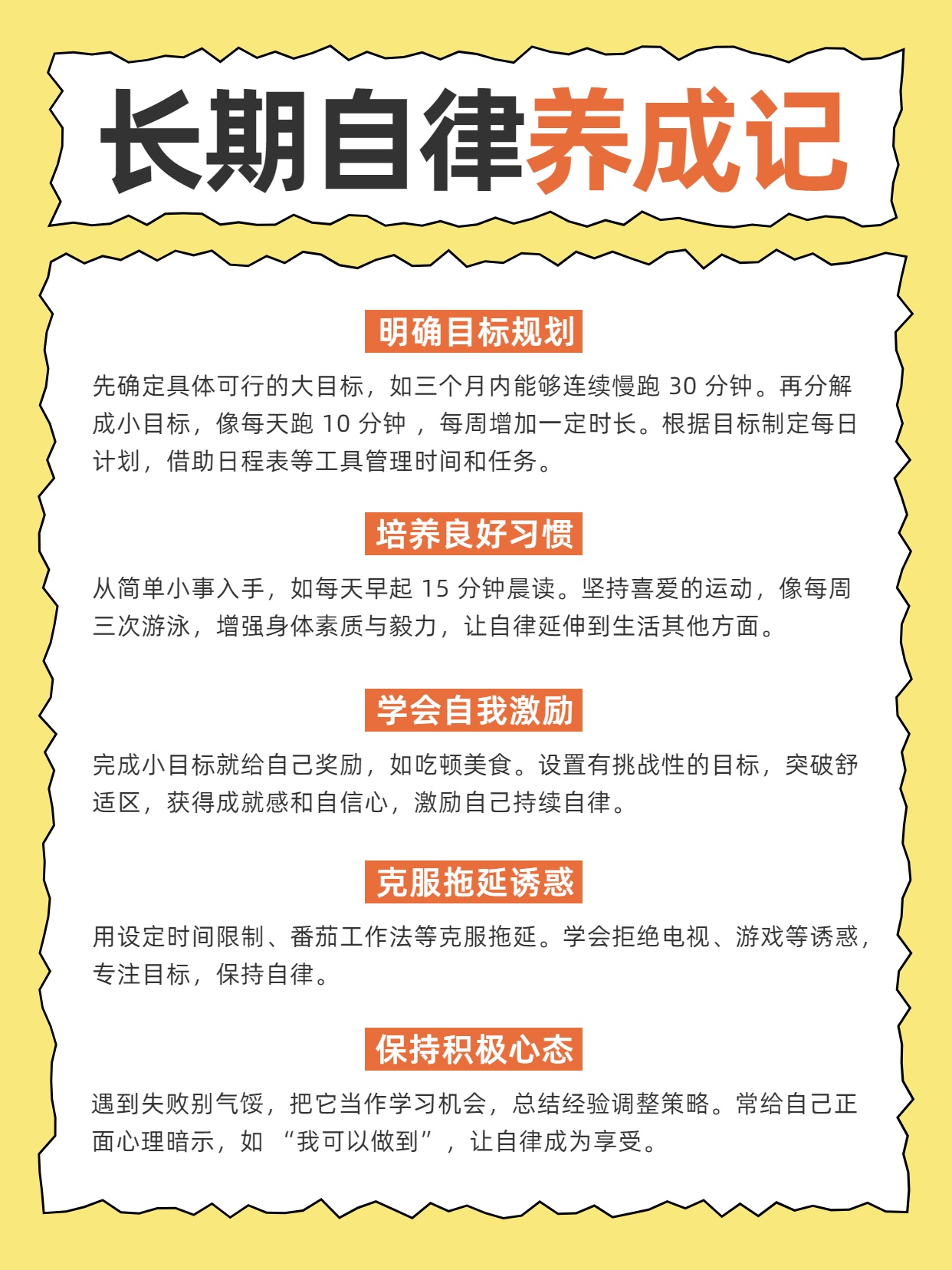 长期自律养成记

明确目标规划

先确定具体可行的大目标，如三个月内能够连续慢跑 30 分钟。再分解成小目标，像每天跑 10 分钟 ，每周增加一定时长。根据目标制定每日计划，借助日程表等工具管理时间和任务。

培养良好习惯

从简单小事入手，如每天早起 15 分钟晨读。坚持喜爱的运动，像每周三次游泳，增强身体素质与毅力，让自律延伸到生活其他方面。

学会自我激励

完成小目标就给自己奖励，如吃顿美食。设置有挑战性的目标，突破舒适区，获得成就感和自信心，激励自己持续自律。

克服拖延诱惑

用设定时间限制、番茄工作法等克服拖延。学会拒绝电视、游戏等诱惑，专注目标，保持自律。

保持积极心态

遇到失败别气馁，把它当作学习机会，总结经验调整策略。常给自己正面心理暗示，如 “我可以做到”，让自律成为享受。